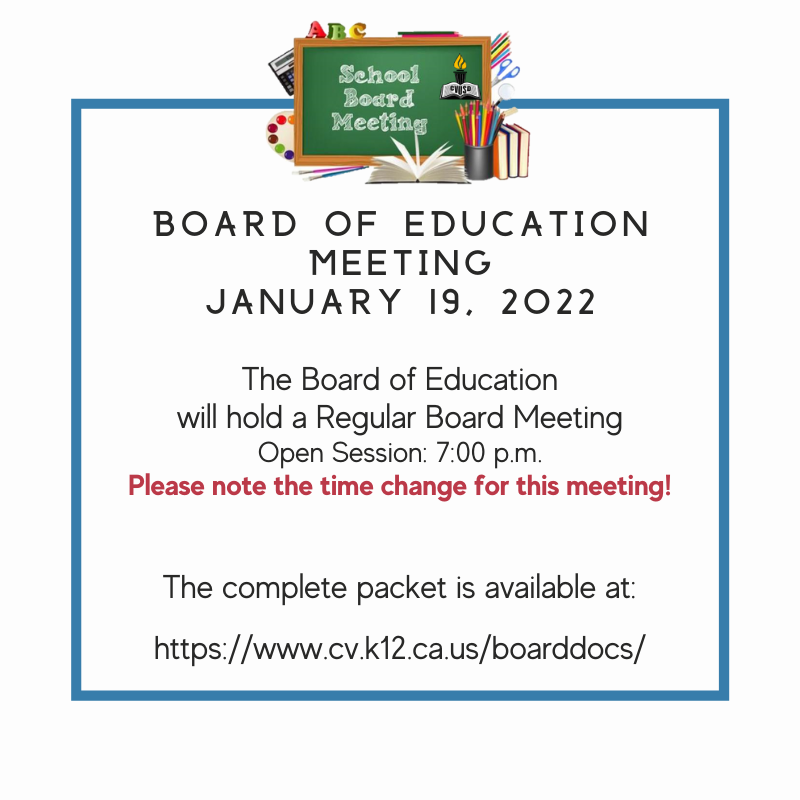 ABC

School Board Meeting

CVUSD

BOARD OF EDUCATION MEETING
JANUARY 19, 2022

The Board of Education
will hold a Regular Board Meeting
Open Session: 7:00 p.m.
Please note the time change for this meeting!

The complete packet is available at:

https://www.cv.k12.ca.us/boarddocs/